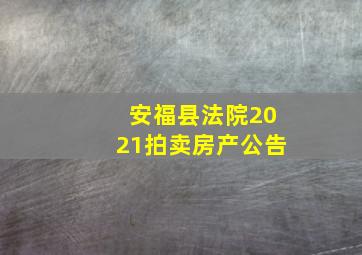 安福县法院2021拍卖房产公告